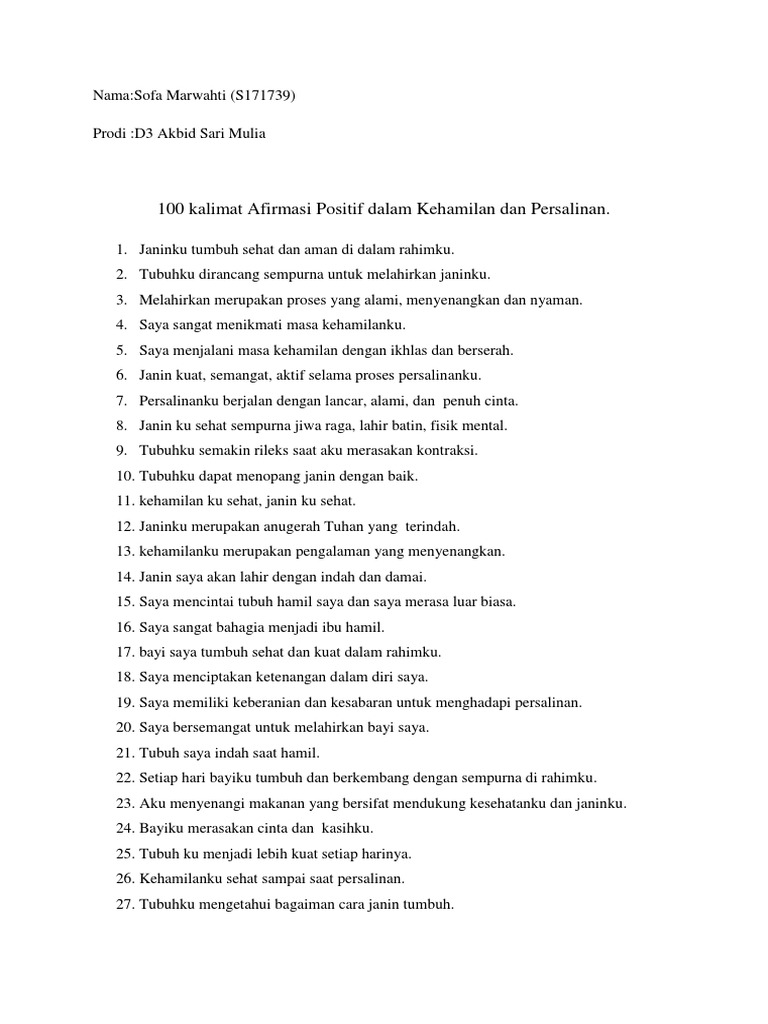 Nama:Sofa Marwahti (S171739)

Prodi :D3 Akbid Sari Mulia

100 kalimat Afirmasi Positif dalam Kehamilan dan Persalinan.

1. Janinku tumbuh sehat dan aman di dalam rahimku.
2. Tubuhku dirancang sempurna untuk melahirkan janinku.
3. Melahirkan merupakan proses yang alami, menyenangkan dan nyaman.
4. Saya sangat menikmati masa kehamilanku.
5. Saya menjalani masa kehamilan dengan ikhlas dan berserah.
6. Janin kuat, semangat, aktif selama proses persalinanku.
7. Persalinanku berjalan dengan lancar, alami, dan penuh cinta.
8. Janin ku sehat sempurna jiwa raga, lahir batin, fisik mental.
9. Tubuhku semakin rileks saat aku merasakan kontraksi.
10. Tubuhku dapat menopang janin dengan baik.
11. kehamilan ku sehat, janin ku sehat.
12. Janinku merupakan anugerah Tuhan yang terindah.
13. kehamilanku merupakan pengalaman yang menyenangkan.
14. Janin saya akan lahir dengan indah dan damai.
15. Saya mencintai tubuh hamil saya dan saya merasa luar biasa.
16. Saya sangat bahagia menjadi ibu hamil.
17. bayi saya tumbuh sehat dan kuat dalam rahimku.
18. Saya menciptakan ketenangan dalam diri saya.
19. Saya memiliki keberanian dan kesabaran untuk menghadapi persalinan.
20. Saya bersemangat untuk melahirkan bayi saya.
21. Tubuh saya indah saat hamil.
22. Setiap hari bayiku tumbuh dan berkembang dengan sempurna di rahimku.
23. Aku menyenangi makanan yang bersifat mendukung kesehatanku dan janinku.
24. Bayiku merasakan cinta dan kasihku.
25. Tubuh ku menjadi lebih kuat setiap harinya.
26. Kehamilanku sehat sampai saat persalinan.
27. Tubuhku mengetahui bagaiman cara janin tumbuh.